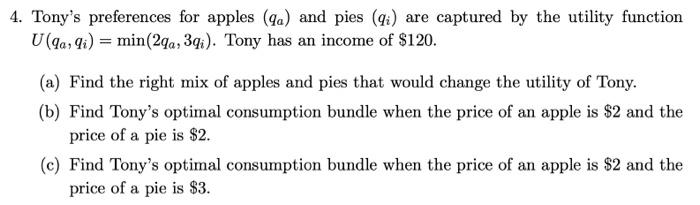 4. Tony's preferences for apples $(q_a)$ and pies $(q_i)$ are captured by the utility function $U(q_a, q_i) = \min(2q_a, 3q_i)$. Tony has an income of \$120.

(a) Find the right mix of apples and pies that would change the utility of Tony.

(b) Find Tony's optimal consumption bundle when the price of an apple is \$2 and the price of a pie is \$2.

(c) Find Tony's optimal consumption bundle when the price of an apple is \$2 and the price of a pie is \$3.